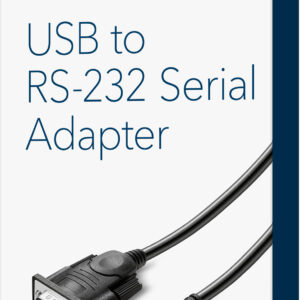 USB to RS-232 Serial Adapter